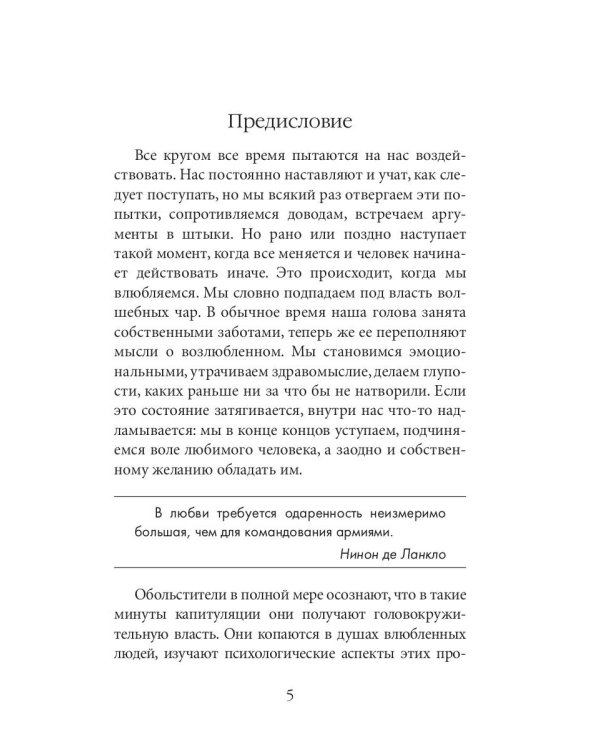 Предисловие

Все кругом все время пытаются на нас воздействовать. Нас постоянно наставляют и учат, как следует поступать, но мы всякий раз отвергаем эти попытки, сопротивляемся доводам, встречаем аргументы в штыки. Но рано или поздно наступает такой момент, когда все меняется и человек начинает действовать иначе. Это происходит, когда мы влюбляемся. Мы словно подпадаем под власть волшебных чар. В обычное время наша голова занята собственными заботами, теперь же ее переполняют мысли о возлюбленном. Мы становимся эмоциональными, утрачиваем здравомыслие, делаем глупости, каких раньше ни за что бы не натворили. Если это состояние затягивается, внутри нас что-то надламывается: мы в конце концов уступаем, подчиняемся воле любимого человека, а заодно и собственному желанию обладать им.

В любви требуется одаренность неизмеримо большая, чем для командования армиями.

Нинон де Ланкло

Обольстители в полной мере осознают, что в такие минуты капитуляции они получают головокружительную власть. Они копаются в душах влюбленных людей, изучают психологические аспекты этих про-

5